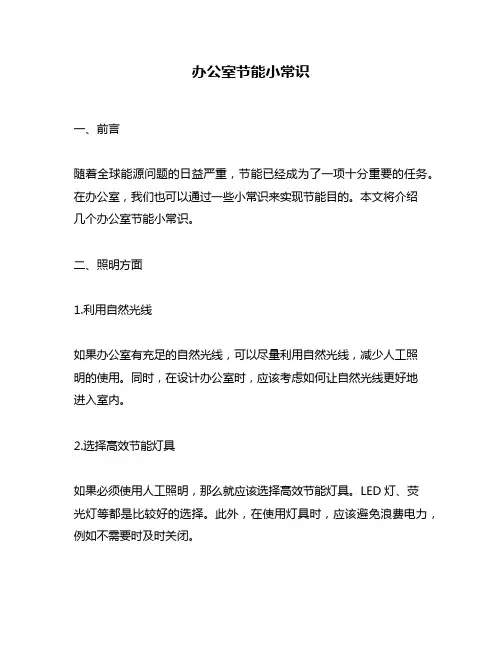 办公室节能小常识

一、前言

随着全球能源问题的日益严重，节能已经成为了一项十分重要的任务。在办公室，我们也可以通过一些小常识来实现节能目的。本文将介绍几个办公室节能小常识。

二、照明方面

1.利用自然光线

如果办公室有充足的自然光线，可以尽量利用自然光线，减少人工照明的使用。同时，在设计办公室时，应该考虑如何让自然光线更好地进入室内。

2.选择高效节能灯具

如果必须使用人工照明，那么就应该选择高效节能灯具。LED 灯、荧光灯等都是比较好的选择。此外，在使用灯具时，应该避免浪费电力，例如不需要时及时关闭。